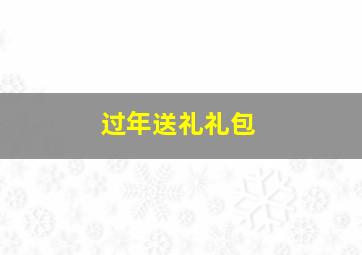 过年送礼礼包